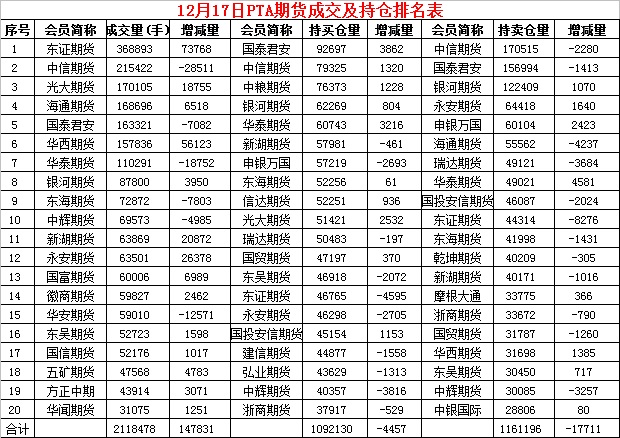 12月17日PTA期货成交及持仓排名表

| 序号 | 会员简称 | 成交量(手) | 增减量 | 会员简称 | 持买仓量 | 增减量 | 会员简称 | 持卖仓量 | 增减量 |
|---|---|---|---|---|---|---|---|---|---|
| 1 | 东证期货 | 368893 | 73768 | 国泰君安 | 92697 | 3862 | 中信期货 | 170515 | -2280 |
| 2 | 中信期货 | 215422 | -28511 | 中信期货 | 79325 | 1320 | 国泰君安 | 156994 | -1413 |
| 3 | 光大期货 | 170105 | 18755 | 中粮期货 | 76373 | 1228 | 银河期货 | 122409 | 1070 |
| 4 | 海通期货 | 168696 | 6518 | 银河期货 | 62269 | 804 | 永安期货 | 64418 | 1640 |
| 5 | 国泰君安 | 163321 | -7082 | 华泰期货 | 60743 | 3216 | 申银万国 | 60104 | 2423 |
| 6 | 华西期货 | 157836 | 56123 | 新湖期货 | 57981 | -461 | 海通期货 | 55562 | -4237 |
| 7 | 华泰期货 | 110291 | -18752 | 申银万国 | 57219 | -2693 | 瑞达期货 | 49121 | -3684 |
| 8 | 银河期货 | 87800 | 3950 | 东海期货 | 52256 | 61 | 华泰期货 | 49021 | 4581 |
| 9 | 东海期货 | 72872 | -7803 | 信达期货 | 52251 | 936 | 国投安信期货 | 46087 | -2024 |
| 10 | 中辉期货 | 69573 | -4985 | 光大期货 | 51421 | 2532 | 东证期货 | 44314 | -8276 |
| 11 | 新湖期货 | 63869 | 20872 | 瑞达期货 | 50483 | -197 | 东海期货 | 41998 | -1431 |
| 12 | 永安期货 | 63501 | 26378 | 国贸期货 | 47197 | 370 | 乾坤期货 | 40209 | -305 |
| 13 | 国富期货 | 60006 | 6989 | 东吴期货 | 46918 | -2072 | 新湖期货 | 40171 | -1016 |
| 14 | 徽商期货 | 59827 | 2462 | 东证期货 | 46765 | -4595 | 摩根大通 | 33775 | 366 |
| 15 | 华安期货 | 59010 | -12571 | 永安期货 | 46298 | -2705 | 浙商期货 | 33672 | -790 |
| 16 | 东吴期货 | 52723 | 1598 | 国投安信期货 | 45154 | 1153 | 国贸期货 | 31787 | -1260 |
| 17 | 国信期货 | 52176 | 1017 | 建信期货 | 44877 | -1558 | 华西期货 | 31698 | 1385 |
| 18 | 五矿期货 | 47568 | 4783 | 弘业期货 | 43629 | -1313 | 东吴期货 | 30450 | 717 |
| 19 | 方正中期 | 43914 | 3071 | 中辉期货 | 40357 | -3816 | 中辉期货 | 30085 | -3257 |
| 20 | 华闻期货 | 31075 | 1251 | 浙商期货 | 37917 | -529 | 中银国际 | 28806 | 80 |
| 合计 | | 2118478 | 147831 | | 1092130 | -4457 | | 1161196 | -17711 |